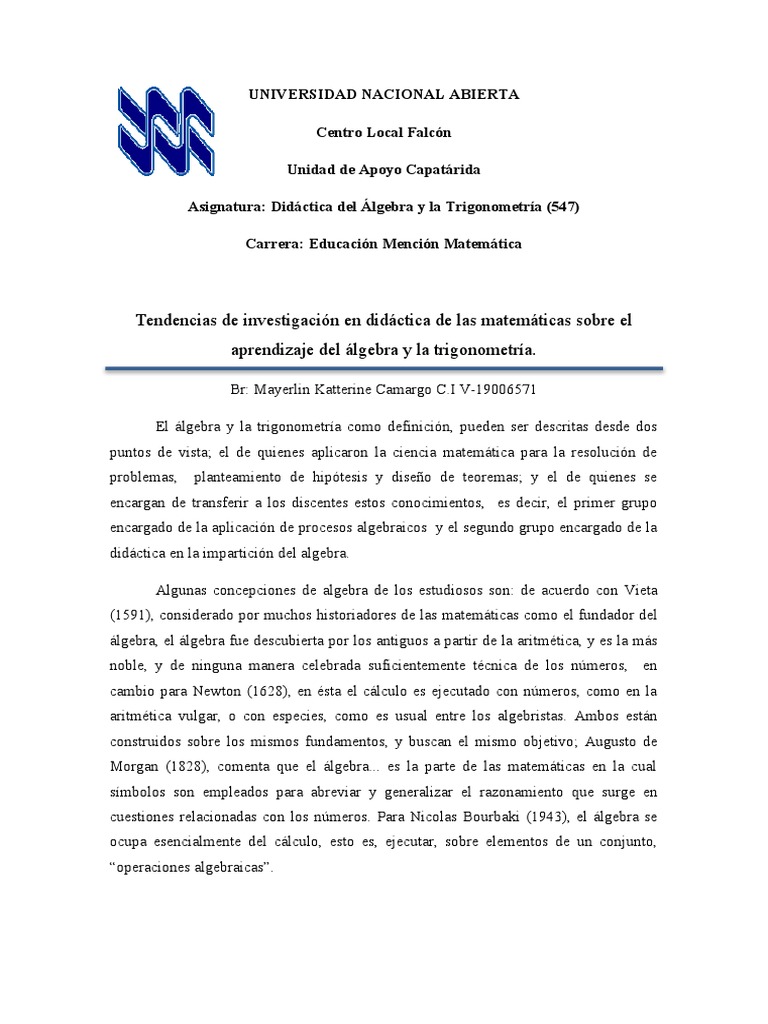 UNIVERSIDAD NACIONAL ABIERTA

Centro Local Falcón

Unidad de Apoyo Capatárida

Asignatura: Didáctica del Álgebra y la Trigonometría (547)

Carrera: Educación Mención Matemática

Tendencias de investigación en didáctica de las matemáticas sobre el aprendizaje del álgebra y la trigonometría.

Br: Mayerlin Katterine Camargo C.I V-19006571

El álgebra y la trigonometría como definición, pueden ser descritas desde dos puntos de vista; el de quienes aplicaron la ciencia matemática para la resolución de problemas, planteamiento de hipótesis y diseño de teoremas; y el de quienes se encargan de transferir a los discentes estos conocimientos, es decir, el primer grupo encargado de la aplicación de procesos algebraicos y el segundo grupo encargado de la didáctica en la impartición del algebra.

Algunas concepciones de algebra de los estudiosos son: de acuerdo con Vieta (1591), considerado por muchos historiadores de las matemáticas como el fundador del álgebra, el álgebra fue descubierta por los antiguos a partir de la aritmética, y es la más noble, y de ninguna manera celebrada suficientemente técnica de los números, en cambio para Newton (1628), en ésta el cálculo es ejecutado con números, como en la aritmética vulgar, o con especies, como es usual entre los algebristas. Ambos están construidos sobre los mismos fundamentos, y buscan el mismo objetivo; Augusto de Morgan (1828), comenta que el álgebra... es la parte de las matemáticas en la cual símbolos son empleados para abreviar y generalizar el razonamiento que surge en cuestiones relacionadas con los números. Para Nicolas Bourbaki (1943), el álgebra se ocupa esencialmente del cálculo, esto es, ejecutar, sobre elementos de un conjunto, “operaciones algebraicas”.